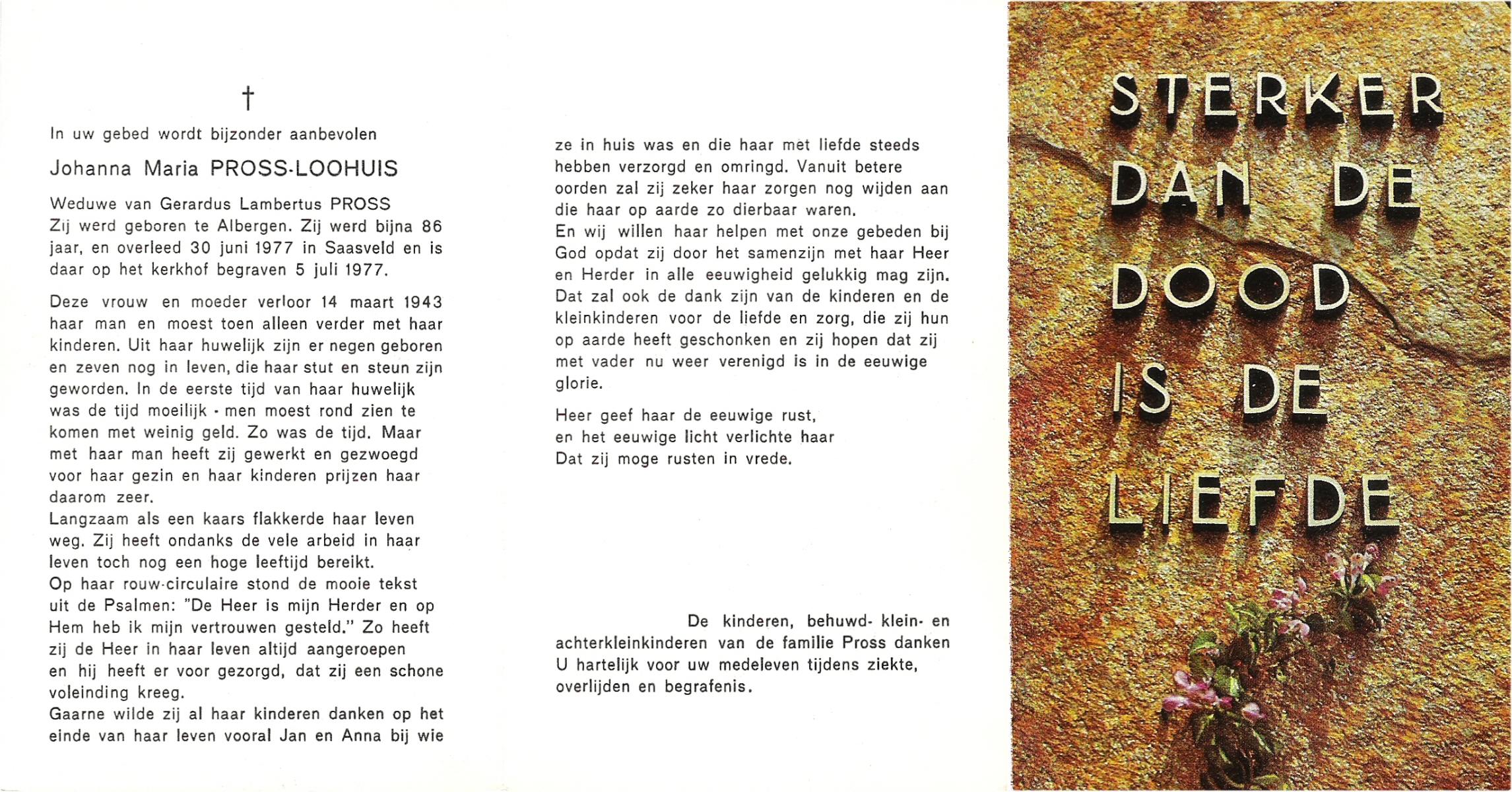 †

In uw gebed wordt bijzonder aanbevolen

Johanna Maria PROSS-LOOHUIS

Weduwe van Gerardus Lambertus PROSS
Zij werd geboren te Albergen. Zij werd bijna 86 jaar, en overleed 30 juni 1977 in Saasveld en is daar op het kerkhof begraven 5 juli 1977.

Deze vrouw en moeder verloor 14 maart 1943 haar man en moest toen alleen verder met haar kinderen. Uit haar huwelijk zijn er negen geboren en zeven nog in leven, die haar stut en steun zijn geworden. In de eerste tijd van haar huwelijk was de tijd moeilijk - men moest rond zien te komen met weinig geld. Zo was de tijd. Maar met haar man heeft zij gewerkt en gezwoegd voor haar gezin en haar kinderen prijzen haar daarom zeer.
Langzaam als een kaars flakkerde haar leven weg. Zij heeft ondanks de vele arbeid in haar leven toch nog een hoge leeftijd bereikt.
Op haar rouw-circulaire stond de mooie tekst uit de Psalmen: "De Heer is mijn Herder en op Hem heb ik mijn vertrouwen gesteld." Zo heeft zij de Heer in haar leven altijd aangeroepen en hij heeft er voor gezorgd, dat zij een schone voleinding kreeg.
Gaarne wilde zij al haar kinderen danken op het einde van haar leven vooral Jan en Anna bij wie ze in huis was en die haar met liefde steeds hebben verzorgd en omringd. Vanuit betere oorden zal zij zeker haar zorgen nog wijden aan die haar op aarde zo dierbaar waren.
En wij willen haar helpen met onze gebeden bij God opdat zij door het samenzijn met haar Heer en Herder in alle eeuwigheid gelukkig mag zijn. Dat zal ook de dank zijn van de kinderen en de kleinkinderen voor de liefde en zorg, die zij hun op aarde heeft geschonken en zij hopen dat zij met vader nu weer verenigd is in de eeuwige glorie.

Heer geef haar de eeuwige rust,
en het eeuwige licht verlichte haar
Dat zij moge rusten in vrede.

De kinderen, behuwd- klein- en achterkleinkinderen van de familie Pross danken U hartelijk voor uw medeleven tijdens ziekte, overlijden en begrafenis.

STERKER DAN DE DOOD IS DE LIEFDE